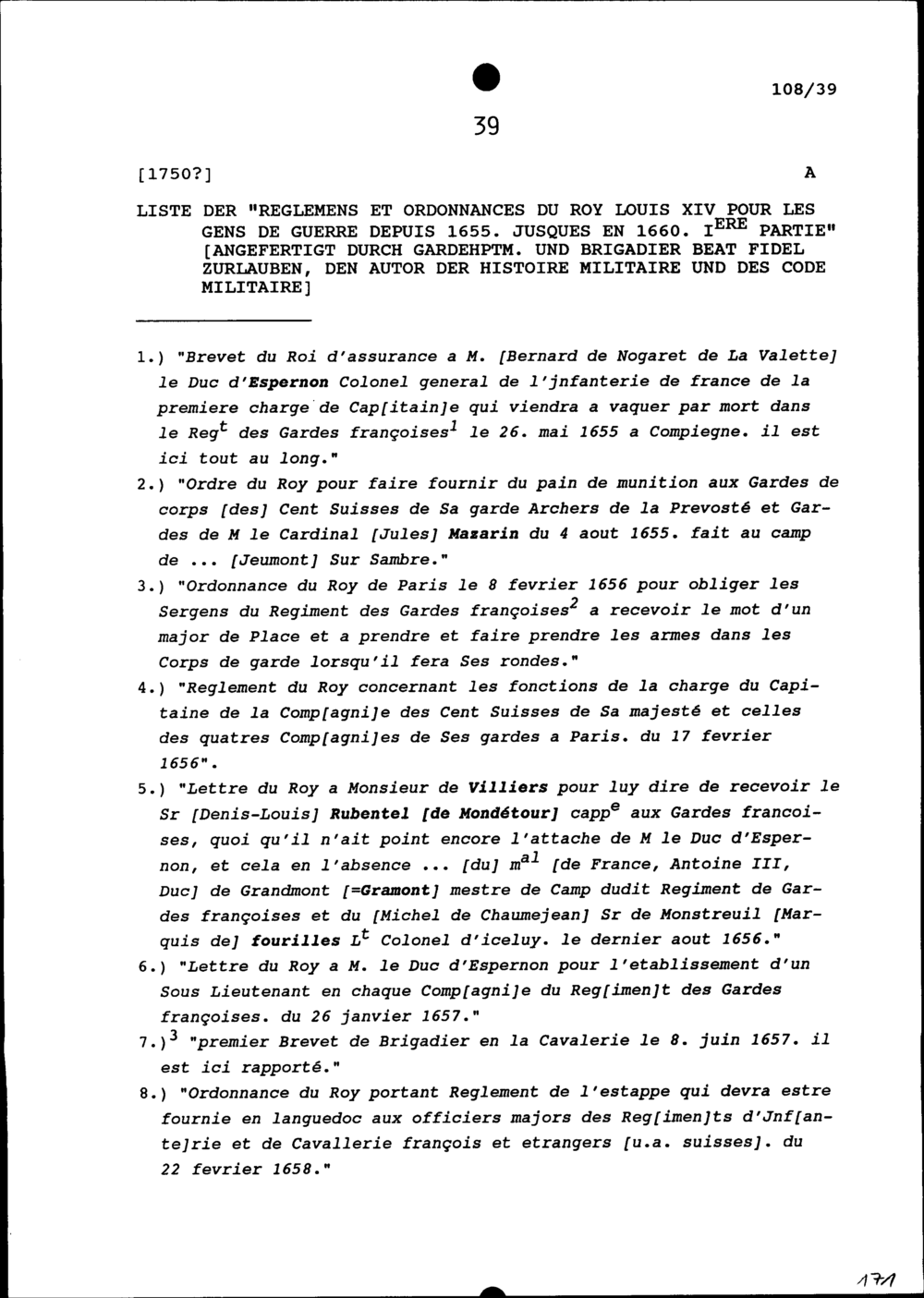 108/39

39

[1750?]

A

LISTE DER "REGLEMENS ET ORDONNANCES DU ROY LOUIS XIV POUR LES GENS DE GUERRE DEPUIS 1655. JUSQUES EN 1660. I$^{ERE}$ PARTIE" [ANGEFERTIGT DURCH GARDEHPTM. UND BRIGADIER BEAT FIDEL ZURLAUBEN, DEN AUTOR DER HISTOIRE MILITAIRE UND DES CODE MILITAIRE]

1.) "Brevet du Roi d'assurance a M. [Bernard de Nogaret de La Valette] le Duc d'Espernon Colonel general de l'jnfanterie de france de la premiere charge de Cap[itain]e qui viendra a vaquer par mort dans le Reg$^{t}$ des Gardes françoises$^{1}$ le 26. mai 1655 a Compiegne. il est ici tout au long."

2.) "Ordre du Roy pour faire fournir du pain de munition aux Gardes de corps [des] Cent Suisses de Sa garde Archers de la Prevosté et Gardes de M le Cardinal [Jules] Mazarin du 4 aout 1655. fait au camp de ... [Jeumont] Sur Sambre."

3.) "Ordonnance du Roy de Paris le 8 fevrier 1656 pour obliger les Sergens du Regiment des Gardes françoises$^{2}$ a recevoir le mot d'un major de Place et a prendre et faire prendre les armes dans les Corps de garde lorsqu'il fera Ses rondes."

4.) "Reglement du Roy concernant les fonctions de la charge du Capitaine de la Comp[agni]e des Cent Suisses de Sa majesté et celles des quatres Comp[agni]es de Ses gardes a Paris. du 17 fevrier 1656".

5.) "Lettre du Roy a Monsieur de Villiers pour luy dire de recevoir le Sr [Denis-Louis] Rubentel [de Mondétour] capp$^{e}$ aux Gardes francoises, quoi qu'il n'ait point encore l'attache de M le Duc d'Espernon, et cela en l'absence ... [du] m$^{al}$ [de France, Antoine III, Duc] de Grandmont [=Gramont] mestre de Camp dudit Regiment de Gardes françoises et du [Michel de Chaumejean] Sr de Monstreuil [Marquis de] fourilles L$^{t}$ Colonel d'iceluy. le dernier aout 1656."

6.) "Lettre du Roy a M. le Duc d'Espernon pour l'etablissement d'un Sous Lieutenant en chaque Comp[agni]e du Reg[imen]t des Gardes françoises. du 26 janvier 1657."

7.)$^{3}$ "premier Brevet de Brigadier en la Cavalerie le 8. juin 1657. il est ici rapporté."

8.) "Ordonnance du Roy portant Reglement de l'estappe qui devra estre fournie en languedoc aux officiers majors des Reg[imen]ts d'Jnf[ante]rie et de Cavallerie françois et etrangers [u.a. suisses]. du 22 fevrier 1658."

171